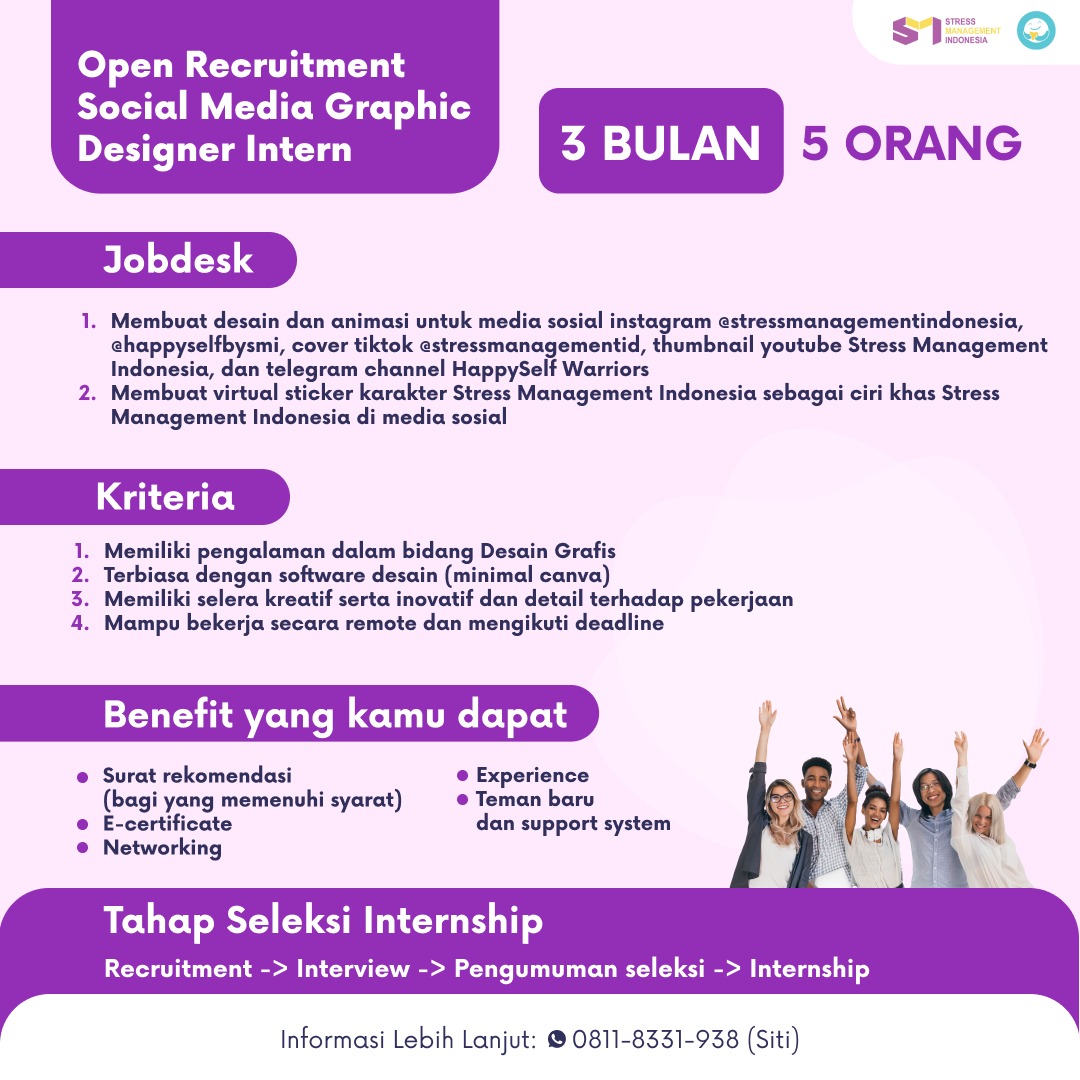 STRESS MANAGEMENT INDONESIA

Open Recruitment Social Media Graphic Designer Intern

3 BULAN

5 ORANG

Jobdesk

1. Membuat desain dan animasi untuk media sosial instagram @stressmanagementindonesia, @happyselfbysmi, cover tiktok @stressmanagementid, thumbnail youtube Stress Management Indonesia, dan telegram channel HappySelf Warriors
2. Membuat virtual sticker karakter Stress Management Indonesia sebagai ciri khas Stress Management Indonesia di media sosial

Kriteria

1. Memiliki pengalaman dalam bidang Desain Grafis
2. Terbiasa dengan software desain (minimal canva)
3. Memiliki selera kreatif serta inovatif dan detail terhadap pekerjaan
4. Mampu bekerja secara remote dan mengikuti deadline

Benefit yang kamu dapat

• Surat rekomendasi (bagi yang memenuhi syarat)
• E-certificate
• Networking

• Experience
• Teman baru dan support system

Tahap Seleksi Internship

Recruitment -> Interview -> Pengumuman seleksi -> Internship

Informasi Lebih Lanjut: 0811-8331-938 (Siti)